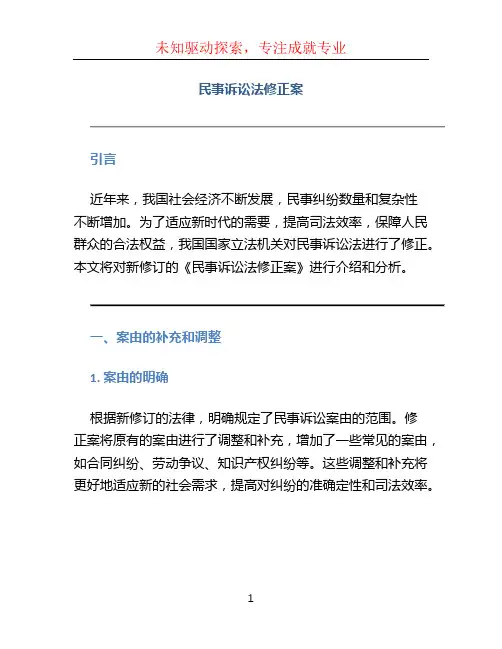 未知驱动探索，专注成就专业

民事诉讼法修正案

引言

近年来，我国社会经济不断发展，民事纠纷数量和复杂性不断增加。为了适应新时代的需要，提高司法效率，保障人民群众的合法权益，我国国家立法机关对民事诉讼法进行了修正。本文将对新修订的《民事诉讼法修正案》进行介绍和分析。

一、案由的补充和调整

1. 案由的明确

根据新修订的法律，明确规定了民事诉讼案由的范围。修正案将原有的案由进行了调整和补充，增加了一些常见的案由，如合同纠纷、劳动争议、知识产权纠纷等。这些调整和补充将更好地适应新的社会需求，提高对纠纷的准确定性和司法效率。

1